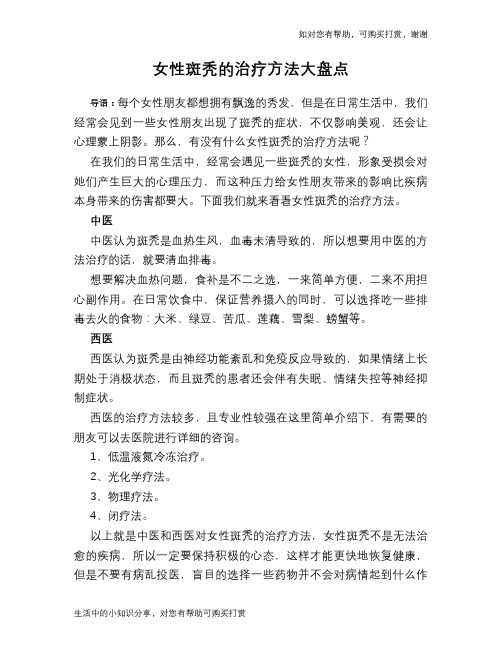 如对您有帮助，可购买打赏，谢谢

女性斑秃的治疗方法大盘点

导语：每个女性朋友都想拥有飘逸的秀发，但是在日常生活中，我们经常会见到一些女性朋友出现了斑秃的症状，不仅影响美观，还会让心理蒙上阴影。那么，有没有什么女性斑秃的治疗方法呢？

在我们的日常生活中，经常会遇见一些斑秃的女性，形象受损会对她们产生巨大的心理压力，而这种压力给女性朋友带来的影响比疾病本身带来的伤害都要大。下面我们就来看看女性斑秃的治疗方法。

中医

中医认为斑秃是血热生风，血毒未清导致的，所以想要用中医的方法治疗的话，就要清血排毒。

想要解决血热问题，食补是不二之选，一来简单方便，二来不用担心副作用。在日常饮食中，保证营养摄入的同时，可以选择吃一些排毒去火的食物：大米、绿豆、苦瓜、莲藕、雪梨、螃蟹等。

西医

西医认为斑秃是由神经功能紊乱和免疫反应导致的，如果情绪上长期处于消极状态，而且斑秃的患者还会伴有失眠、情绪失控等神经抑制症状。

西医的治疗方法较多，且专业性较强在这里简单介绍下，有需要的朋友可以去医院进行详细的咨询。

1、低温液氮冷冻治疗。

2、光化学疗法。

3、物理疗法。

4、闭疗法。

以上就是中医和西医对女性斑秃的治疗方法，女性斑秃不是无法治愈的疾病，所以一定要保持积极的心态，这样才能更快地恢复健康，但是不要有病乱投医，盲目的选择一些药物并不会对病情起到什么作

生活中的小知识分享，对您有帮助可购买打赏